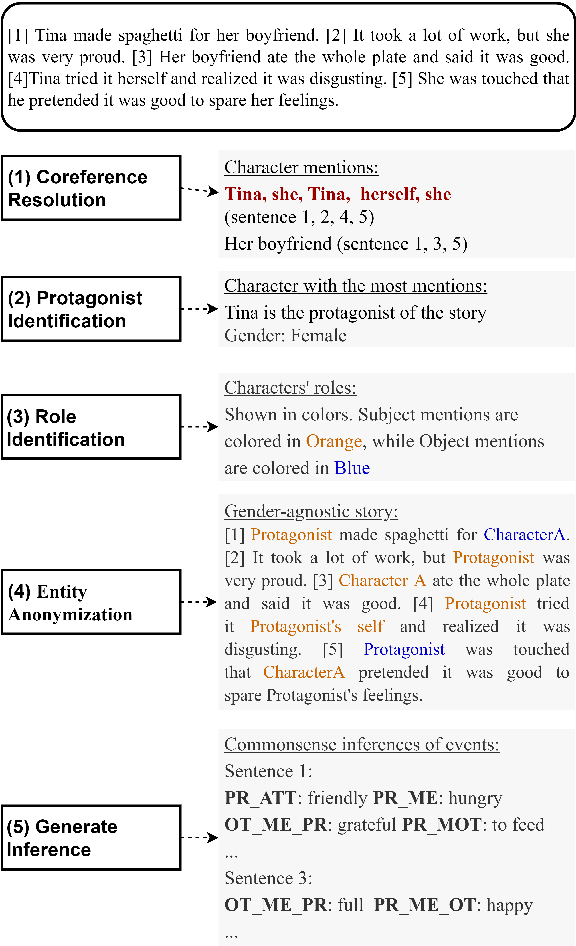 [1] Tina made spaghetti for her boyfriend. [2] It took a lot of work, but she was very proud. [3] Her boyfriend ate the whole plate and said it was good. [4]Tina tried it herself and realized it was disgusting. [5] She was touched that he pretended it was good to spare her feelings.

(1) Coreference Resolution

Character mentions:
Tina, she, Tina, herself, she
(sentence 1, 2, 4, 5)
Her boyfriend (sentence 1, 3, 5)

(2) Protagonist Identification

Character with the most mentions:
Tina is the protagonist of the story
Gender: Female

(3) Role Identification

Characters' roles:
Shown in colors. Subject mentions are colored in Orange, while Object mentions are colored in Blue

(4) Entity Anonymization

Gender-agnostic story:
[1] Protagonist made spaghetti for CharacterA. [2] It took a lot of work, but Protagonist was very proud. [3] Character A ate the whole plate and said it was good. [4] Protagonist tried it Protagonist's self and realized it was disgusting. [5] Protagonist was touched that CharacterA pretended it was good to spare Protagonist's feelings.

(5) Generate Inference

Commonsense inferences of events:
Sentence 1:
PR_ATT: friendly PR_ME: hungry
OT_ME_PR: grateful PR_MOT: to feed
...
Sentence 3:
OT_ME_PR: full PR_ME_OT: happy
...